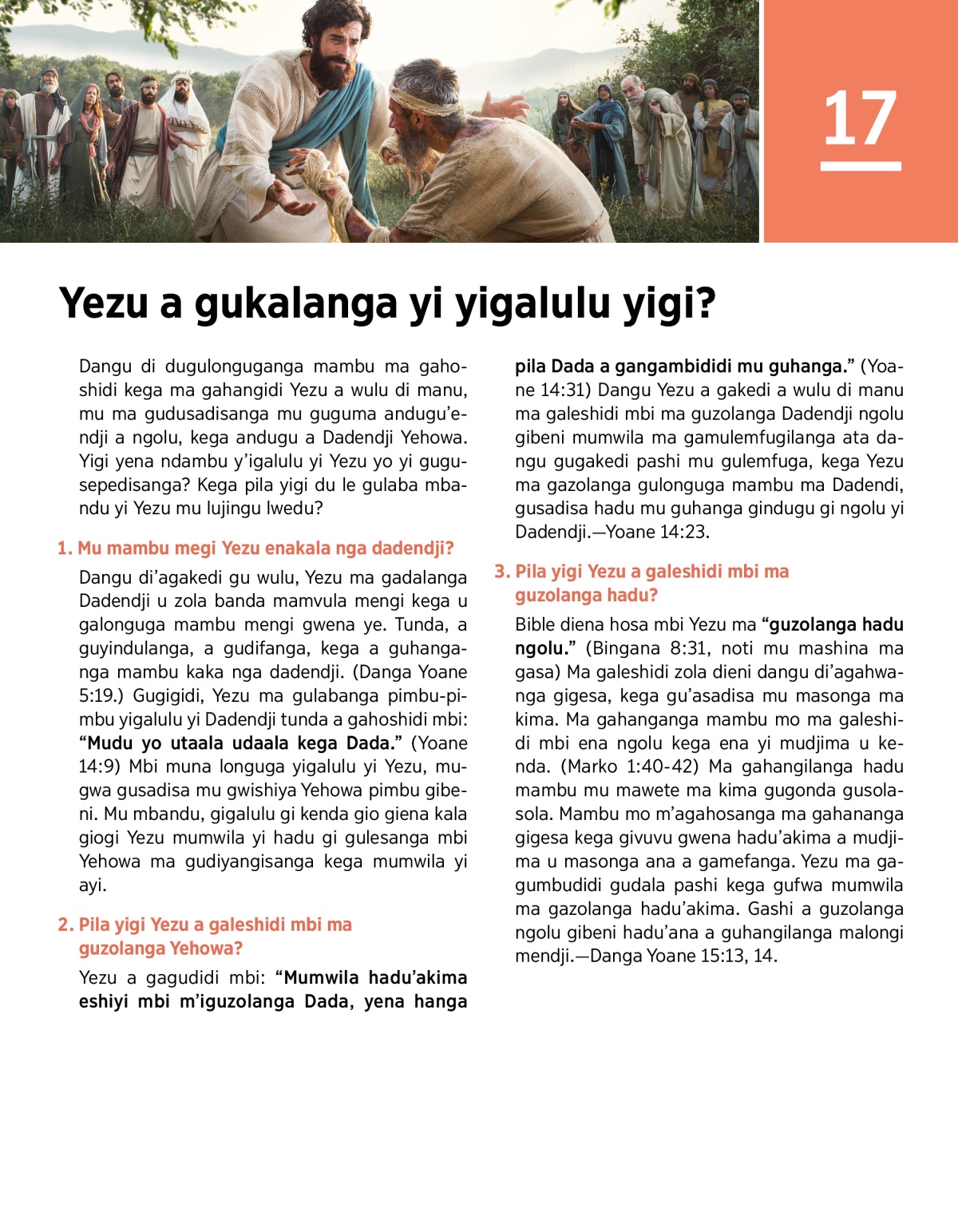 17

Yezu a gukalanga yi yigalulu yigi?

Dangu di dugulonguganga mambu ma gahoshidi kega ma gahangidi Yezu a wulu di manu, mu ma gudusadisanga mu guguma andugu'endji a ngolu, kega andugu a Dadendji Yehowa. Yigi yena ndambu y'igalulu yi Yezu yo yi gugusepedisanga? Kega pila yigi du le gulaba mbandu yi Yezu mu lujingu lwedu?

1. Mu mambu megi Yezu enakala nga dadendji?

Dangu di'agakedi gu wulu, Yezu ma gadalanga Dadendji u zola banda mamvula mengi kega u galonguga mambu mengi gwena ye. Tunda, a guyindulanga, a gudifanga, kega a guhanganga mambu kaka nga dadendji. (Danga Yoane 5:19.) Gugigidi, Yezu ma gulabanga pimbu-pimbu yigalulu yi Dadendji tunda a gahoshidi mbi: "Mudu yo utaala udaala kega Dada." (Yoane 14:9) Mbi muna longuga yigalulu yi Yezu, mugwa gusadisa mu gwishiya Yehowa pimbu gibeni. Mu mbandu, gigalulu gi kenda gio giena kala giogi Yezu mumwila yi hadu gi gulesanga mbi Yehowa ma gudiyangisanga kega mumwila yi ayi.

2. Pila yigi Yezu a galeshidi mbi ma guzolanga Yehowa?

Yezu a gagudidi mbi: "Mumwila hadu'akima eshiyi mbi m'iguzolanga Dada, yena hanga pila Dada a gangambididi mu guhanga." (Yoane 14:31) Dangu Yezu a gakedi a wulu di manu ma galeshidi mbi ma guzolanga Dadendji ngolu gibeni mumwila ma gamulemfugilanga ata dangu gugakedi pashi mu gulemfuga, kega Yezu ma gazolanga gulonguga mambu ma Dadendi, gusadisa hadu mu guhanga gindugu gi ngolu yi Dadendji.—Yoane 14:23.

3. Pila yigi Yezu a galeshidi mbi ma guzolanga hadu?

Bible diena hosa mbi Yezu ma "guzolanga hadu ngolu." (Bingana 8:31, noti mu mashina ma gasa) Ma galeshidi zola dieni dangu di'agahwanga gigesa, kega gu'asadisa mu masonga ma kima. Ma gahanganga mambu mo ma galeshidi mbi ena ngolu kega ena yi mudjima u kenda. (Marko 1:40-42) Ma gahangilanga hadu mambu mu mawete ma kima gugonda gusolasola. Mambu mo m'agahosanga ma gahananga gigesa kega givuvu gwena hadu'akima a mudjima u masonga ana a gamefanga. Yezu ma gagumbudidi gudala pashi kega gufwa mumwila ma gazolanga hadu'akima. Gashi a guzolanga ngolu gibeni hadu'ana a guhangilanga malongi mendji.—Danga Yoane 15:13, 14.